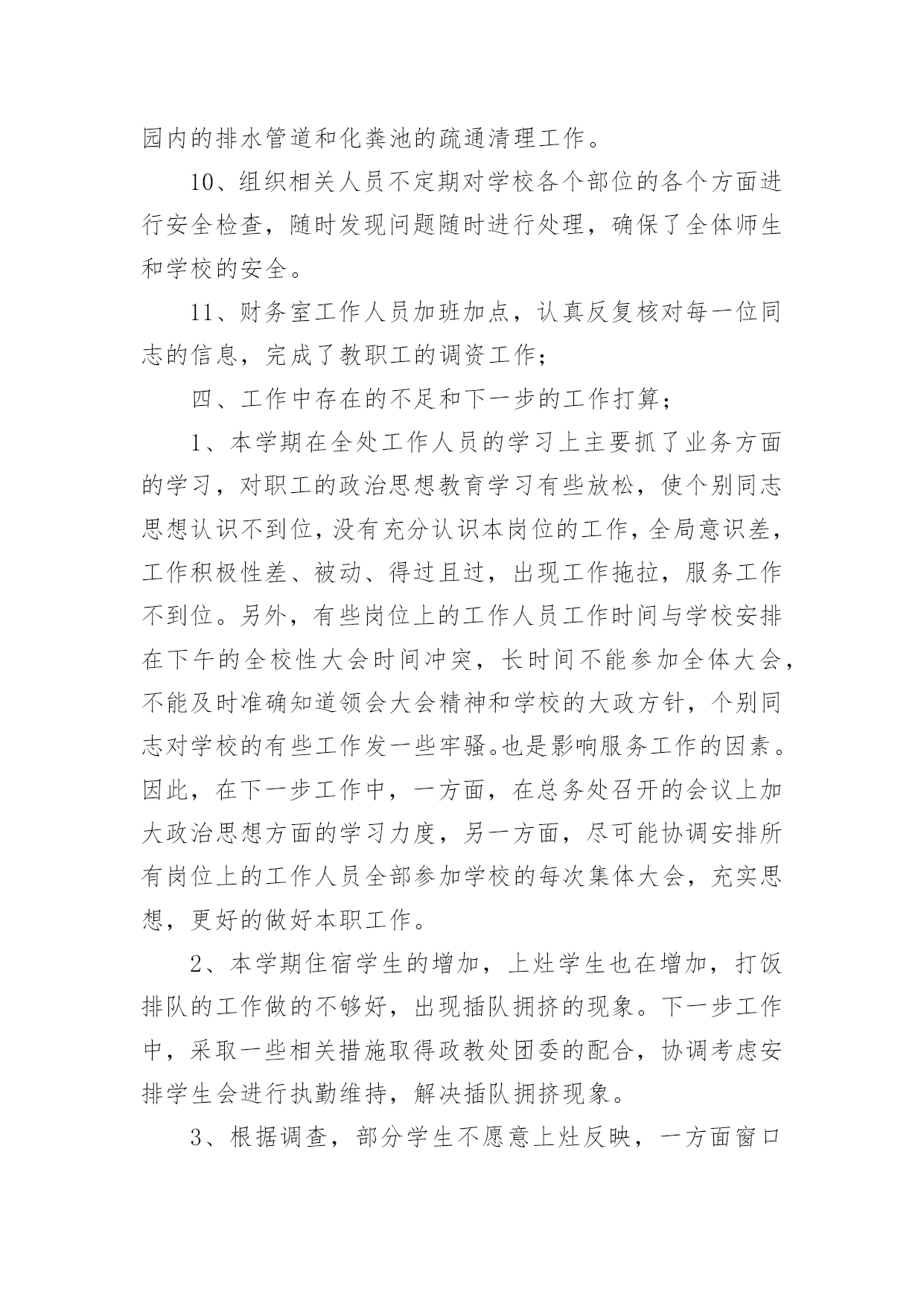 园内的排水管道和化粪池的疏通清理工作。

10、组织相关人员不定期对学校各个部位的各个方面进行安全检查，随时发现问题随时进行处理，确保了全体师生和学校的安全。

11、财务室工作人员加班加点，认真反复核对每一位同志的信息，完成了教职工的调资工作；

四、工作中存在的不足和下一步的工作打算；

1、本学期在全处工作人员的学习上主要抓了业务方面的学习，对职工的政治思想教育学习有些放松，使个别同志思想认识不到位，没有充分认识本岗位的工作，全局意识差，工作积极性差、被动、得过且过，出现工作拖拉，服务工作不到位。另外，有些岗位上的工作人员工作时间与学校安排在下午的全校性大会时间冲突，长时间不能参加全体大会，不能及时准确知道领会大会精神和学校的大政方针，个别同志对学校的有些工作发一些牢骚。也是影响服务工作的因素。因此，在下一步工作中，一方面，在总务处召开的会议上加大政治思想方面的学习力度，另一方面，尽可能协调安排所有岗位上的工作人员全部参加学校的每次集体大会，充实思想，更好的做好本职工作。

2、本学期住宿学生的增加，上灶学生也在增加，打饭排队的工作做的不够好，出现插队拥挤的现象。下一步工作中，采取一些相关措施取得政教处团委的配合，协调考虑安排学生会进行执勤维持，解决插队拥挤现象。

3、根据调查，部分学生不愿意上灶反映，一方面窗口